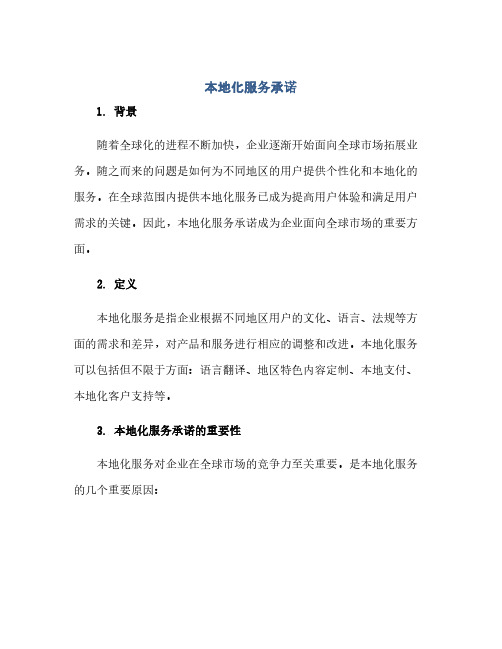 本地化服务承诺

1. 背景

随着全球化的进程不断加快，企业逐渐开始面向全球市场拓展业务，随之而来的问题是如何为不同地区的用户提供个性化和本地化的服务，在全球范围内提供本地化服务已成为提高用户体验和满足用户需求的关键，因此，本地化服务承诺成为企业面向全球市场的重要方面。

2. 定义

本地化服务是指企业根据不同地区用户的文化、语言、法规等方面的需求和差异，对产品和服务进行相应的调整和改进，本地化服务可以包括但不限于方面：语言翻译、地区特色内容定制、本地支付、本地化客户支持等。

3. 本地化服务承诺的重要性

本地化服务对企业在全球市场的竞争力至关重要，是本地化服务的几个重要原因：